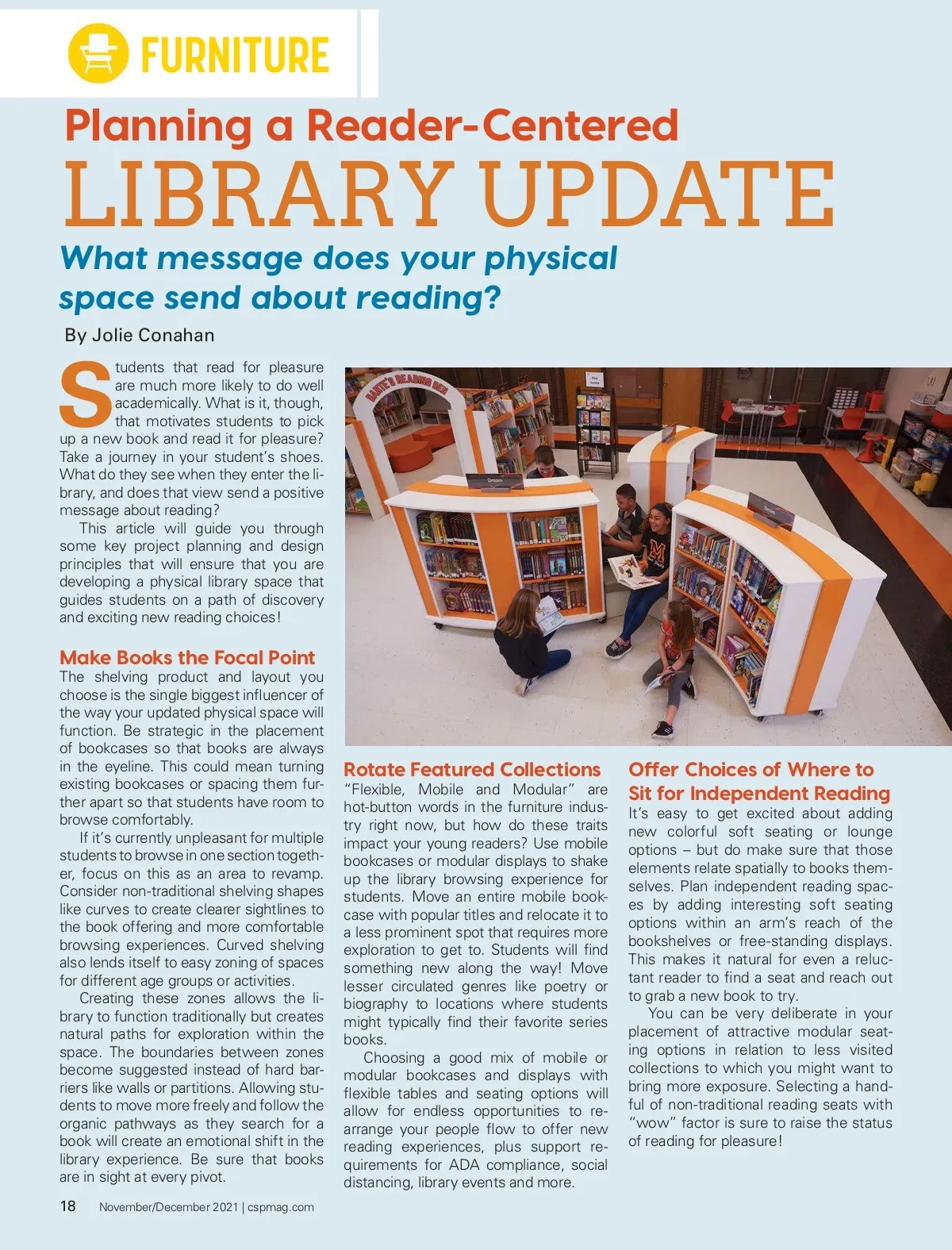 FURNITURE

Planning a Reader-Centered
LIBRARY UPDATE

What message does your physical space send about reading?

By Jolie Conahan

Students that read for pleasure are much more likely to do well academically. What is it, though, that motivates students to pick up a new book and read it for pleasure? Take a journey in your student's shoes. What do they see when they enter the library, and does that view send a positive message about reading?

This article will guide you through some key project planning and design principles that will ensure that you are developing a physical library space that guides students on a path of discovery and exciting new reading choices!

Make Books the Focal Point
The shelving product and layout you choose is the single biggest influencer of the way your updated physical space will function. Be strategic in the placement of bookcases so that books are always in the eyeline. This could mean turning existing bookcases or spacing them further apart so that students have room to browse comfortably.

If it's currently unpleasant for multiple students to browse in one section together, focus on this as an area to revamp. Consider non-traditional shelving shapes like curves to create clearer sightlines to the book offering and more comfortable browsing experiences. Curved shelving also lends itself to easy zoning of spaces for different age groups or activities.

Creating these zones allows the library to function traditionally but creates natural paths for exploration within the space. The boundaries between zones become suggested instead of hard barriers like walls or partitions. Allowing students to move more freely and follow the organic pathways as they search for a book will create an emotional shift in the library experience. Be sure that books are in sight at every pivot.

DANTE'S READING DEN

Dream

Rotate Featured Collections
"Flexible, Mobile and Modular" are hot-button words in the furniture industry right now, but how do these traits impact your young readers? Use mobile bookcases or modular displays to shake up the library browsing experience for students. Move an entire mobile bookcase with popular titles and relocate it to a less prominent spot that requires more exploration to get to. Students will find something new along the way! Move lesser circulated genres like poetry or biography to locations where students might typically find their favorite series books.

Choosing a good mix of mobile or modular bookcases and displays with flexible tables and seating options will allow for endless opportunities to rearrange your people flow to offer new reading experiences, plus support requirements for ADA compliance, social distancing, library events and more.

Offer Choices of Where to Sit for Independent Reading
It's easy to get excited about adding new colorful soft seating or lounge options – but do make sure that those elements relate spatially to books themselves. Plan independent reading spaces by adding interesting soft seating options within an arm's reach of the bookshelves or free-standing displays. This makes it natural for even a reluctant reader to find a seat and reach out to grab a new book to try.

You can be very deliberate in your placement of attractive modular seating options in relation to less visited collections to which you might want to bring more exposure. Selecting a handful of non-traditional reading seats with "wow" factor is sure to raise the status of reading for pleasure!

18 November/December 2021 | cspmag.com